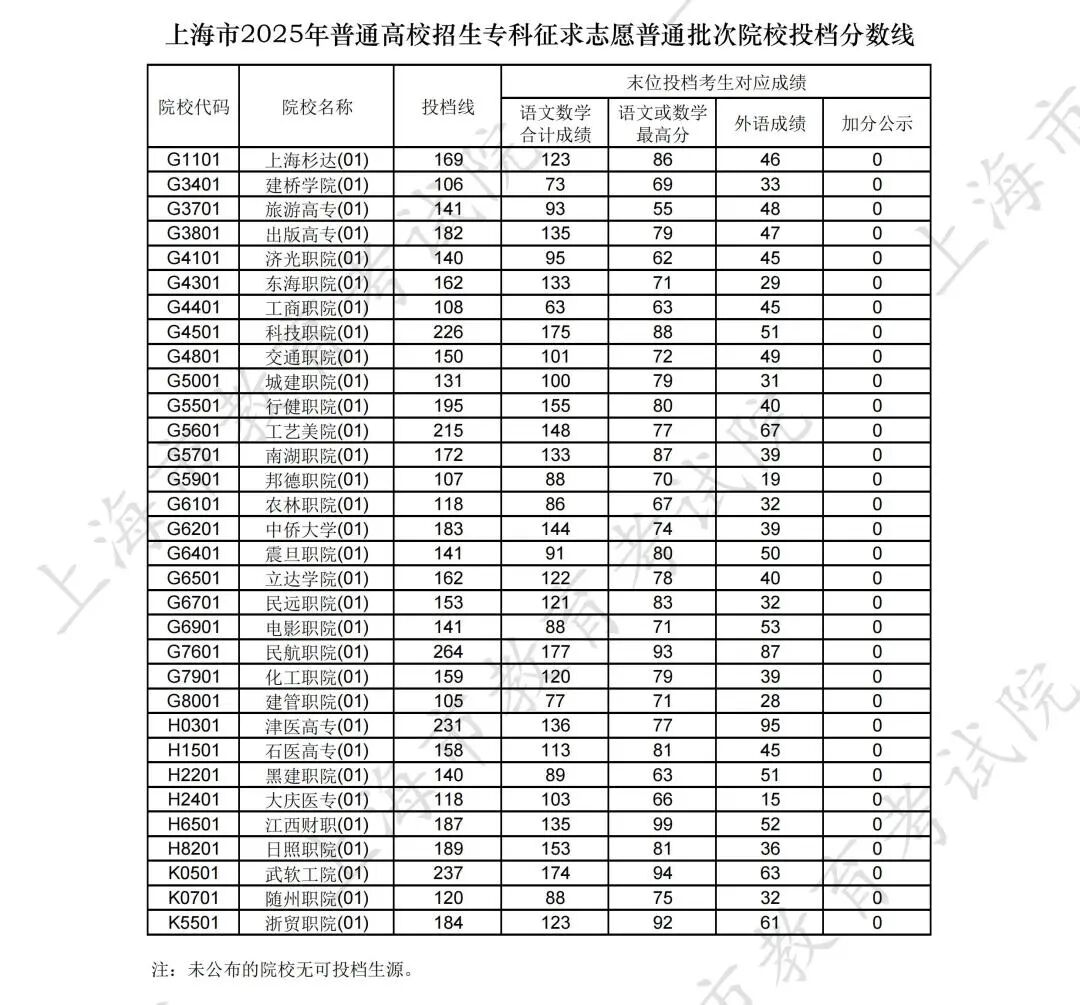 上海市2025年普通高校招生专科征求志愿普通批次院校投档分数线

| 院校代码 | 院校名称 | 投档线 | 末位投档考生对应成绩 | | | |
|---|---|---|---|---|---|---|
| | | | 语文数学合计成绩 | 语文或数学最高分 | 外语成绩 | 加分公示 |
| G1101 | 上海杉达(01) | 169 | 123 | 86 | 46 | 0 |
| G3401 | 建桥学院(01) | 106 | 73 | 69 | 33 | 0 |
| G3701 | 旅游高专(01) | 141 | 93 | 55 | 48 | 0 |
| G3801 | 出版高专(01) | 182 | 135 | 79 | 47 | 0 |
| G4101 | 济光职院(01) | 140 | 95 | 62 | 45 | 0 |
| G4301 | 东海职院(01) | 162 | 133 | 71 | 29 | 0 |
| G4401 | 工商职院(01) | 108 | 63 | 63 | 45 | 0 |
| G4501 | 科技职院(01) | 226 | 175 | 88 | 51 | 0 |
| G4801 | 交通职院(01) | 150 | 101 | 72 | 49 | 0 |
| G5001 | 城建职院(01) | 131 | 100 | 79 | 31 | 0 |
| G5501 | 行健职院(01) | 195 | 155 | 80 | 40 | 0 |
| G5601 | 工艺美院(01) | 215 | 148 | 77 | 67 | 0 |
| G5701 | 南湖职院(01) | 172 | 133 | 87 | 39 | 0 |
| G5901 | 邦德职院(01) | 107 | 88 | 70 | 19 | 0 |
| G6101 | 农林职院(01) | 118 | 86 | 67 | 32 | 0 |
| G6201 | 中侨大学(01) | 183 | 144 | 74 | 39 | 0 |
| G6401 | 震旦职院(01) | 141 | 91 | 80 | 50 | 0 |
| G6501 | 立达学院(01) | 162 | 122 | 78 | 40 | 0 |
| G6701 | 民远职院(01) | 153 | 121 | 83 | 32 | 0 |
| G6901 | 电影职院(01) | 141 | 88 | 71 | 53 | 0 |
| G7601 | 民航职院(01) | 264 | 177 | 93 | 87 | 0 |
| G7901 | 化工职院(01) | 159 | 120 | 79 | 39 | 0 |
| G8001 | 建管职院(01) | 105 | 77 | 71 | 28 | 0 |
| H0301 | 津医高专(01) | 231 | 136 | 77 | 95 | 0 |
| H1501 | 石医高专(01) | 158 | 113 | 81 | 45 | 0 |
| H2201 | 黑建职院(01) | 140 | 89 | 63 | 51 | 0 |
| H2401 | 大庆医专(01) | 118 | 103 | 66 | 15 | 0 |
| H6501 | 江西财职(01) | 187 | 135 | 99 | 52 | 0 |
| H8201 | 日照职院(01) | 189 | 153 | 81 | 36 | 0 |
| K0501 | 武软工院(01) | 237 | 174 | 94 | 63 | 0 |
| K0701 | 随州职院(01) | 120 | 88 | 75 | 32 | 0 |
| K5501 | 浙贸职院(01) | 184 | 123 | 92 | 61 | 0 |

注：未公布的院校无可投档生源。

上海市教育考试院